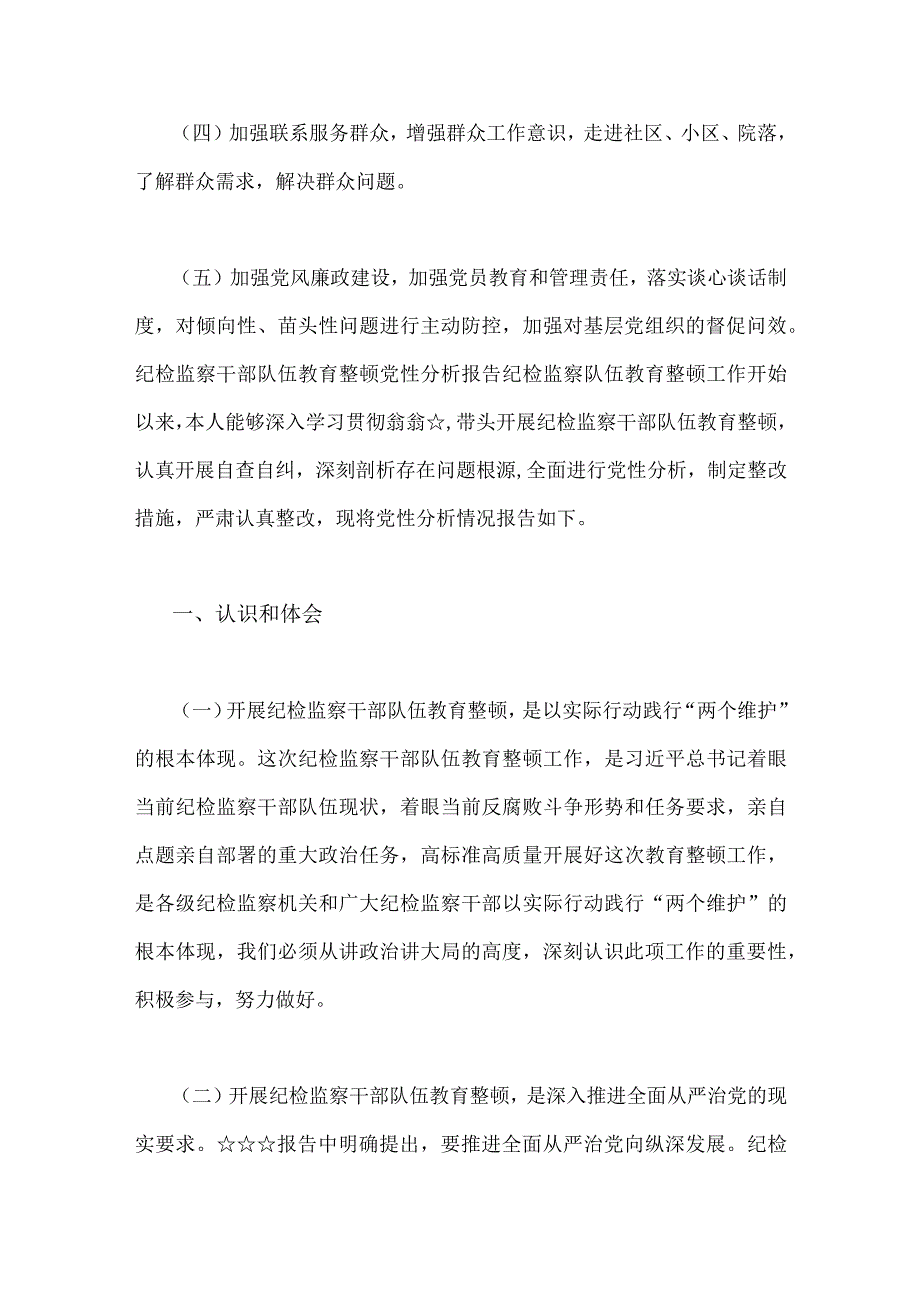 （四）加强联系服务群众，增强群众工作意识，走进社区、小区、院落，了解群众需求，解决群众问题。

（五）加强党风廉政建设，加强党员教育和管理责任，落实谈心谈话制度，对倾向性、苗头性问题进行主动防控，加强对基层党组织的督促问效。纪检监察干部队伍教育整顿党性分析报告纪检监察队伍教育整顿工作开始以来，本人能够深入学习贯彻翁翁☆，带头开展纪检监察干部队伍教育整顿，认真开展自查自纠，深刻剖析存在问题根源，全面进行党性分析，制定整改措施，严肃认真整改，现将党性分析情况报告如下。

一、认识和体会

（一）开展纪检监察干部队伍教育整顿，是以实际行动践行“两个维护”的根本体现。这次纪检监察干部队伍教育整顿工作，是习近平总书记着眼当前纪检监察干部队伍现状，着眼当前反腐败斗争形势和任务要求，亲自点题亲自部署的重大政治任务，高标准高质量开展好这次教育整顿工作，是各级纪检监察机关和广大纪检监察干部以实际行动践行“两个维护”的根本体现，我们必须从讲政治讲大局的高度，深刻认识此项工作的重要性，积极参与，努力做好。

（二）开展纪检监察干部队伍教育整顿，是深入推进全面从严治党的现实要求。☆☆☆报告中明确提出，要推进全面从严治党向纵深发展。纪检